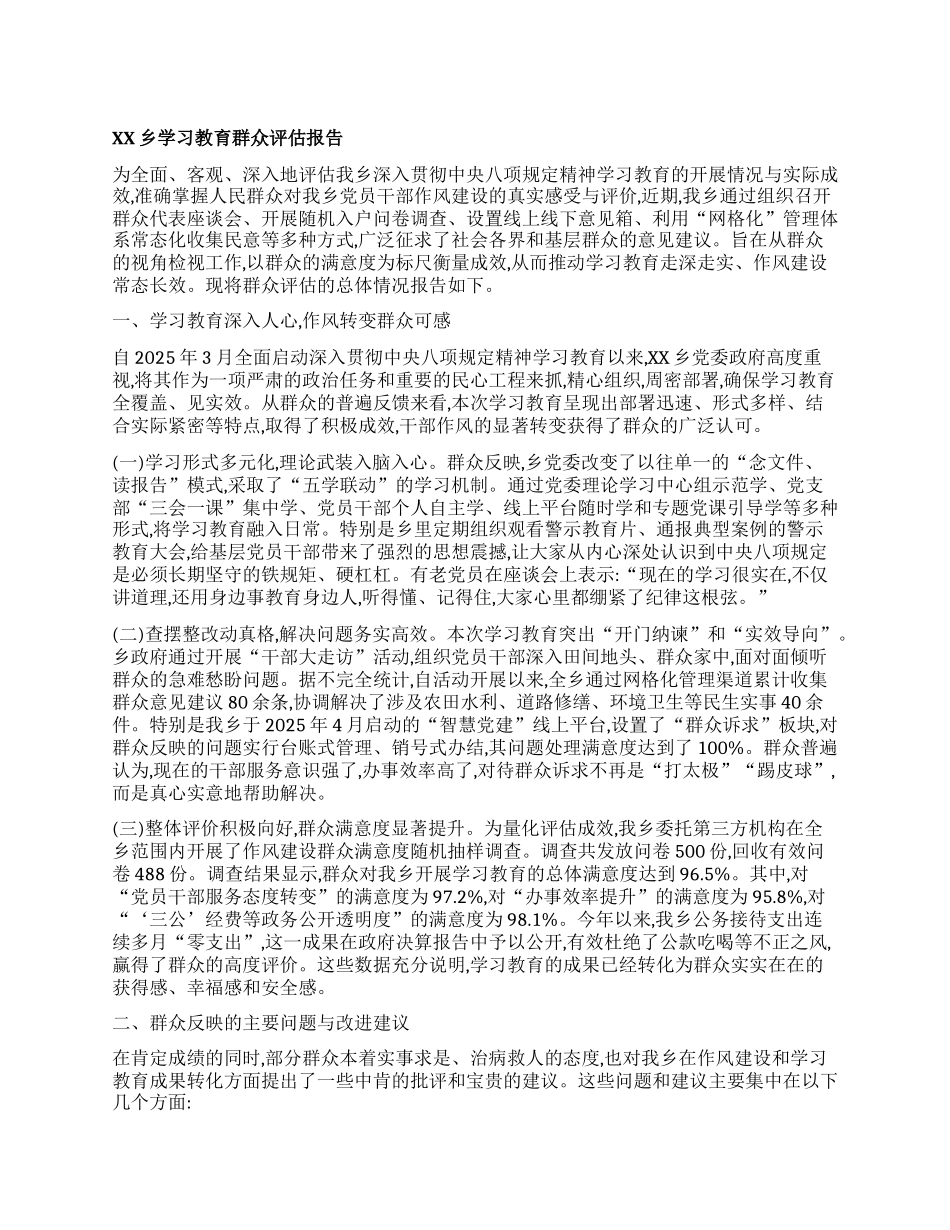 XX 乡学习教育群众评估报告

为全面、客观、深入地评估我乡深入贯彻中央八项规定精神学习教育的开展情况与实际成效,准确掌握人民群众对我乡党员干部作风建设的真实感受与评价,近期,我乡通过组织召开群众代表座谈会、开展随机入户问卷调查、设置线上线下意见箱、利用“网格化”管理体系常态化收集民意等多种方式,广泛征求了社会各界和基层群众的意见建议。旨在从群众的视角检视工作,以群众的满意度为标尺衡量成效,从而推动学习教育走深走实、作风建设常态长效。现将群众评估的总体情况报告如下。

一、学习教育深入人心,作风转变群众可感

自 2025 年 3 月全面启动深入贯彻中央八项规定精神学习教育以来,XX 乡党委政府高度重视,将其作为一项严肃的政治任务和重要的民心工程来抓,精心组织,周密部署,确保学习教育全覆盖、见实效。从群众的普遍反馈来看,本次学习教育呈现出部署迅速、形式多样、结合实际紧密等特点,取得了积极成效,干部作风的显著转变获得了群众的广泛认可。

(一)学习形式多元化,理论武装入脑入心。群众反映,乡党委改变了以往单一的“念文件、读报告”模式,采取了“五学联动”的学习机制。通过党委理论学习中心组示范学、党支部“三会一课”集中学、党员干部个人自主学、线上平台随时学和专题党课引导学等多种形式,将学习教育融入日常。特别是乡里定期组织观看警示教育片、通报典型案例的警示教育大会,给基层党员干部带来了强烈的思想震撼,让大家从内心深处认识到中央八项规定是必须长期坚守的铁规矩、硬杠杠。有老党员在座谈会上表示:“现在的学习很实在,不仅讲道理,还用身边事教育身边人,听得懂、记得住,大家心里都绷紧了纪律这根弦。”

(二)查摆整改动真格,解决问题务实高效。本次学习教育突出“开门纳谏”和“实效导向”。乡政府通过开展“干部大走访”活动,组织党员干部深入田间地头、群众家中,面对面倾听群众的急难愁盼问题。据不完全统计,自活动开展以来,全乡通过网格化管理渠道累计收集群众意见建议 80 余条,协调解决了涉及农田水利、道路修缮、环境卫生等民生实事 40 余件。特别是我乡于 2025 年 4 月启动的“智慧党建”线上平台,设置了“群众诉求”板块,对群众反映的问题实行台账式管理、销号式办结,其问题处理满意度达到了 100%。群众普遍认为,现在的干部服务意识强了,办事效率高了,对待群众诉求不再是“打太极”“踢皮球”,而是真心实意地帮助解决。

(三)整体评价积极向好,群众满意度显著提升。为量化评估成效,我乡委托第三方机构在全乡范围内开展了作风建设群众满意度随机抽样调查。调查共发放问卷 500 份,回收有效问卷 488 份。调查结果显示,群众对我乡开展学习教育的总体满意度达到 96.5%。其中,对“党员干部服务态度转变”的满意度为 97.2%,对“办事效率提升”的满意度为 95.8%,对“‘三公’经费等政务公开透明度”的满意度为 98.1%。今年以来,我乡公务接待支出连续多月“零支出”,这一成果在政府决算报告中予以公开,有效杜绝了公款吃喝等不正之风,赢得了群众的高度评价。这些数据充分说明,学习教育的成果已经转化为群众实实在在的获得感、幸福感和安全感。

二、群众反映的主要问题与改进建议

在肯定成绩的同时,部分群众本着实事求是、治病救人的态度,也对我乡在作风建设和学习教育成果转化方面提出了一些中肯的批评和宝贵的建议。这些问题和建议主要集中在以下几个方面: